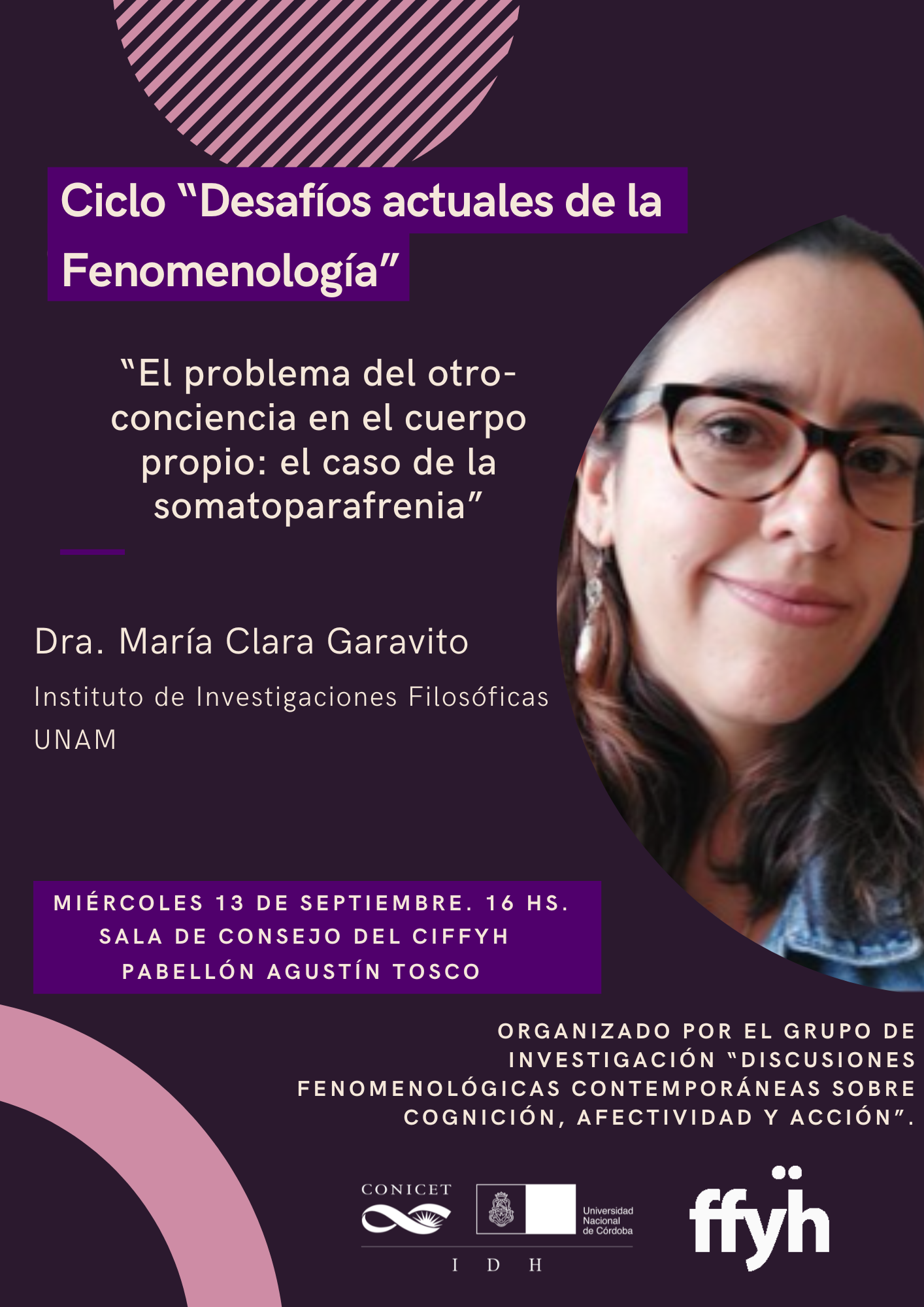 Ciclo “Desafíos actuales de la Fenomenología”

“El problema del otro-conciencia en el cuerpo propio: el caso de la somatoparafrenia”

Dra. María Clara Garavito

Instituto de Investigaciones Filosóficas UNAM

MIÉRCOLES 13 DE SEPTIEMBRE. 16 HS.
SALA DE CONSEJO DEL CIFFYH
PABELLÓN AGUSTÍN TOSCO

ORGANIZADO POR EL GRUPO DE INVESTIGACIÓN “DISCUSIONES FENOMENOLÓGICAS CONTEMPORÁNEAS SOBRE COGNICIÓN, AFECTIVIDAD Y ACCIÓN”.

CONICET
Universidad Nacional de Córdoba
I D H
ffyh